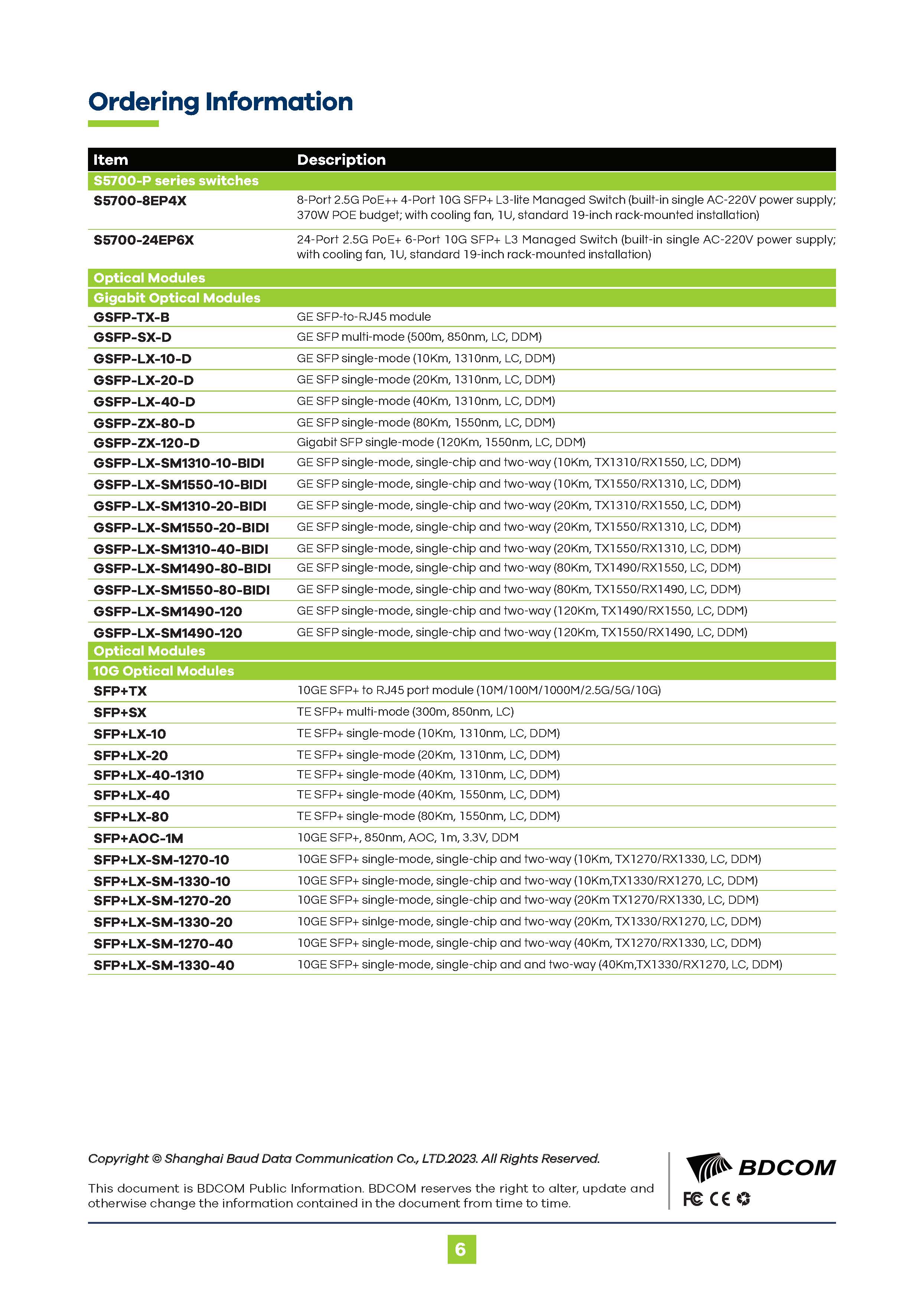 Ordering Information

| Item | Description |
|---|---|
| S5700-P series switches | |
| S5700-8EP4X | 8-Port 2.5G PoE++ 4-Port 10G SFP+ L3-lite Managed Switch (built-in single AC-220V power supply; 370W POE budget; with cooling fan, 1U, standard 19-inch rack-mounted installation) |
| S5700-24EP6X | 24-Port 2.5G PoE+ 6-Port 10G SFP+ L3 Managed Switch (built-in single AC-220V power supply; with cooling fan, 1U, standard 19-inch rack-mounted installation) |
| Optical Modules | |
| Gigabit Optical Modules | |
| GSFP-TX-B | GE SFP-to-RJ45 module |
| GSFP-SX-D | GE SFP multi-mode (500m, 850nm, LC, DDM) |
| GSFP-LX-10-D | GE SFP single-mode (10Km, 1310nm, LC, DDM) |
| GSFP-LX-20-D | GE SFP single-mode (20Km, 1310nm, LC, DDM) |
| GSFP-LX-40-D | GE SFP single-mode (40Km, 1310nm, LC, DDM) |
| GSFP-ZX-80-D | GE SFP single-mode (80Km, 1550nm, LC, DDM) |
| GSFP-ZX-120-D | Gigabit SFP single-mode (120Km, 1550nm, LC, DDM) |
| GSFP-LX-SM1310-10-BIDI | GE SFP single-mode, single-chip and two-way (10Km, TX1310/RX1550, LC, DDM) |
| GSFP-LX-SM1550-10-BIDI | GE SFP single-mode, single-chip and two-way (10Km, TX1550/RX1310, LC, DDM) |
| GSFP-LX-SM1310-20-BIDI | GE SFP single-mode, single-chip and two-way (20Km, TX1310/RX1550, LC, DDM) |
| GSFP-LX-SM1550-20-BIDI | GE SFP single-mode, single-chip and two-way (20Km, TX1550/RX1310, LC, DDM) |
| GSFP-LX-SM1310-40-BIDI | GE SFP single-mode, single-chip and two-way (20Km, TX1550/RX1310, LC, DDM) |
| GSFP-LX-SM1490-80-BIDI | GE SFP single-mode, single-chip and two-way (80Km, TX1490/RX1550, LC, DDM) |
| GSFP-LX-SM1550-80-BIDI | GE SFP single-mode, single-chip and two-way (80Km, TX1550/RX1490, LC, DDM) |
| GSFP-LX-SM1490-120 | GE SFP single-mode, single-chip and two-way (120Km, TX1490/RX1550, LC, DDM) |
| GSFP-LX-SM1490-120 | GE SFP single-mode, single-chip and two-way (120Km, TX1550/RX1490, LC, DDM) |
| Optical Modules | |
| 10G Optical Modules | |
| SFP+TX | 10GE SFP+ to RJ45 port module (10M/100M/1000M/2.5G/5G/10G) |
| SFP+SX | TE SFP+ multi-mode (300m, 850nm, LC) |
| SFP+LX-10 | TE SFP+ single-mode (10Km, 1310nm, LC, DDM) |
| SFP+LX-20 | TE SFP+ single-mode (20Km, 1310nm, LC, DDM) |
| SFP+LX-40-1310 | TE SFP+ single-mode (40Km, 1310nm, LC, DDM) |
| SFP+LX-40 | TE SFP+ single-mode (40Km, 1550nm, LC, DDM) |
| SFP+LX-80 | TE SFP+ single-mode (80Km, 1550nm, LC, DDM) |
| SFP+AOC-1M | 10GE SFP+, 850nm, AOC, 1m, 3.3V, DDM |
| SFP+LX-SM-1270-10 | 10GE SFP+ single-mode, single-chip and two-way (10Km, TX1270/RX1330, LC, DDM) |
| SFP+LX-SM-1330-10 | 10GE SFP+ single-mode, single-chip and two-way (10Km,TX1330/RX1270, LC, DDM) |
| SFP+LX-SM-1270-20 | 10GE SFP+ single-mode, single-chip and two-way (20Km TX1270/RX1330, LC, DDM) |
| SFP+LX-SM-1330-20 | 10GE SFP+ sinlge-mode, single-chip and two-way (20Km, TX1330/RX1270, LC, DDM) |
| SFP+LX-SM-1270-40 | 10GE SFP+ single-mode, single-chip and two-way (40Km, TX1270/RX1330, LC, DDM) |
| SFP+LX-SM-1330-40 | 10GE SFP+ single-mode, single-chip and and two-way (40Km,TX1330/RX1270, LC, DDM) |

Copyright © Shanghai Baud Data Communication Co., LTD.2023. All Rights Reserved.

This document is BDCOM Public Information. BDCOM reserves the right to alter, update and otherwise change the information contained in the document from time to time.

BDCOM
FC CE

6